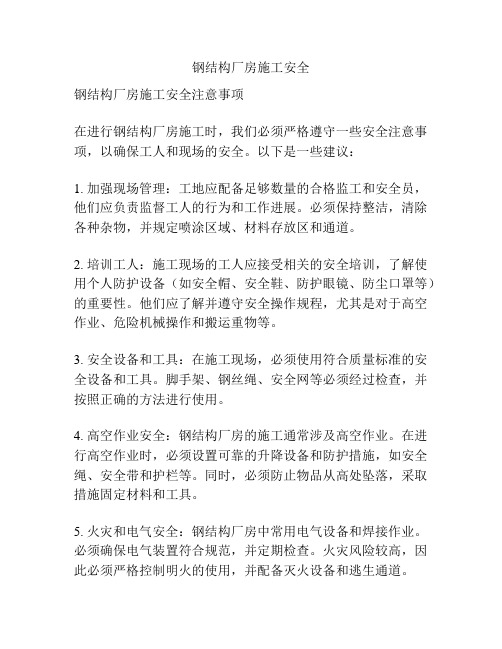 钢结构厂房施工安全

钢结构厂房施工安全注意事项

在进行钢结构厂房施工时，我们必须严格遵守一些安全注意事项，以确保工人和现场的安全。以下是一些建议：

1. 加强现场管理：工地应配备足够数量的合格监工和安全员，他们应负责监督工人的行为和工作进展。必须保持整洁，清除各种杂物，并规定喷涂区域、材料存放区和通道。

2. 培训工人：施工现场的工人应接受相关的安全培训，了解使用个人防护设备（如安全帽、安全鞋、防护眼镜、防尘口罩等）的重要性。他们应了解并遵守安全操作规程，尤其是对于高空作业、危险机械操作和搬运重物等。

3. 安全设备和工具：在施工现场，必须使用符合质量标准的安全设备和工具。脚手架、钢丝绳、安全网等必须经过检查，并按照正确的方法进行使用。

4. 高空作业安全：钢结构厂房的施工通常涉及高空作业。在进行高空作业时，必须设置可靠的升降设备和防护措施，如安全绳、安全带和护栏等。同时，必须防止物品从高处坠落，采取措施固定材料和工具。

5. 火灾和电气安全：钢结构厂房中常用电气设备和焊接作业。必须确保电气装置符合规范，并定期检查。火灾风险较高，因此必须严格控制明火的使用，并配备灭火设备和逃生通道。